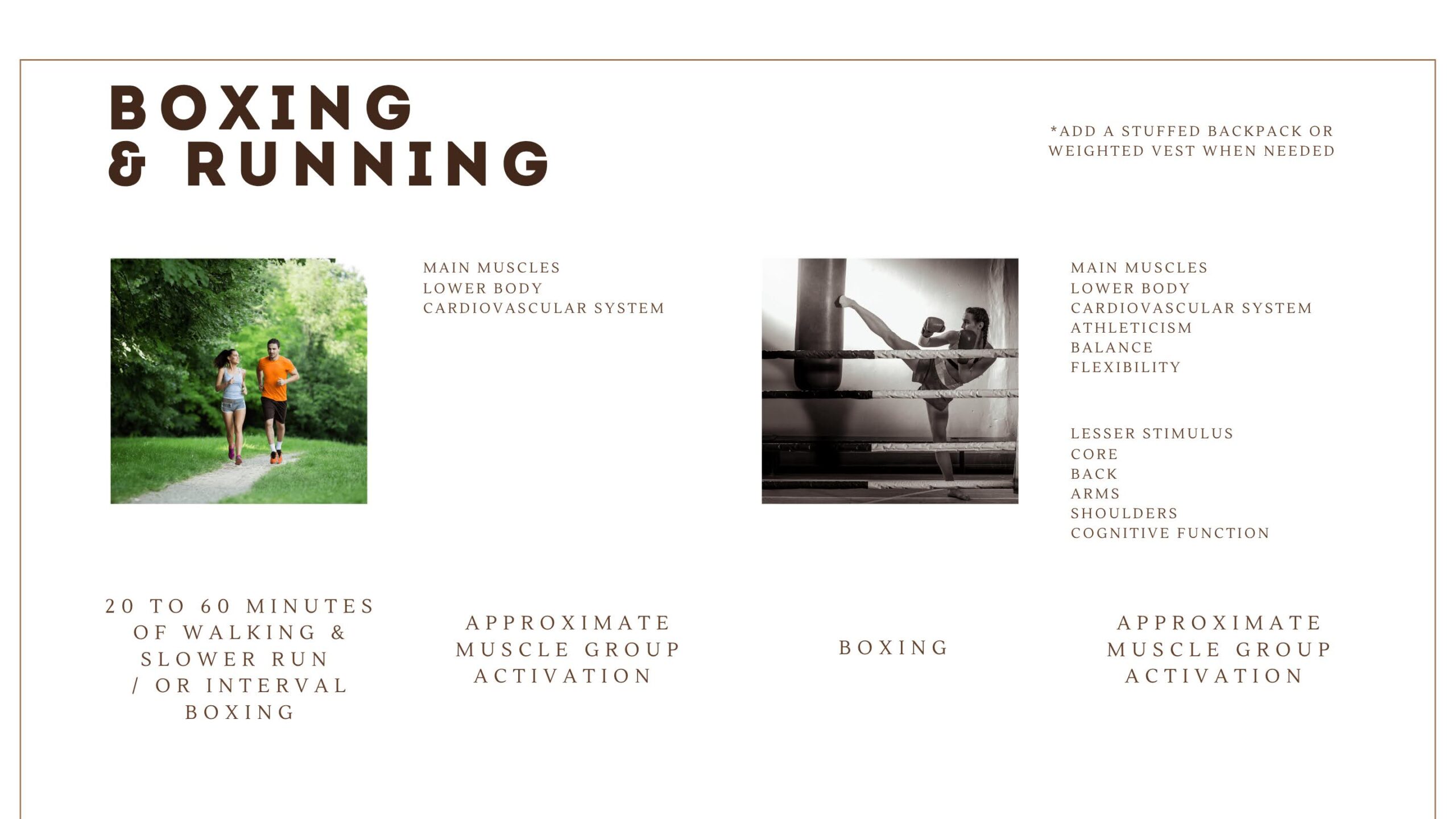 BOXING
& RUNNING

*ADD A STUFFED BACKPACK OR WEIGHTED VEST WHEN NEEDED

MAIN MUSCLES
LOWER BODY
CARDIOVASCULAR SYSTEM

MAIN MUSCLES
LOWER BODY
CARDIOVASCULAR SYSTEM
ATHLETICISM
BALANCE
FLEXIBILITY

LESSER STIMULUS
CORE
BACK
ARMS
SHOULDERS
COGNITIVE FUNCTION

20 TO 60 MINUTES OF WALKING & SLOWER RUN / OR INTERVAL BOXING

APPROXIMATE MUSCLE GROUP ACTIVATION

BOXING

APPROXIMATE MUSCLE GROUP ACTIVATION